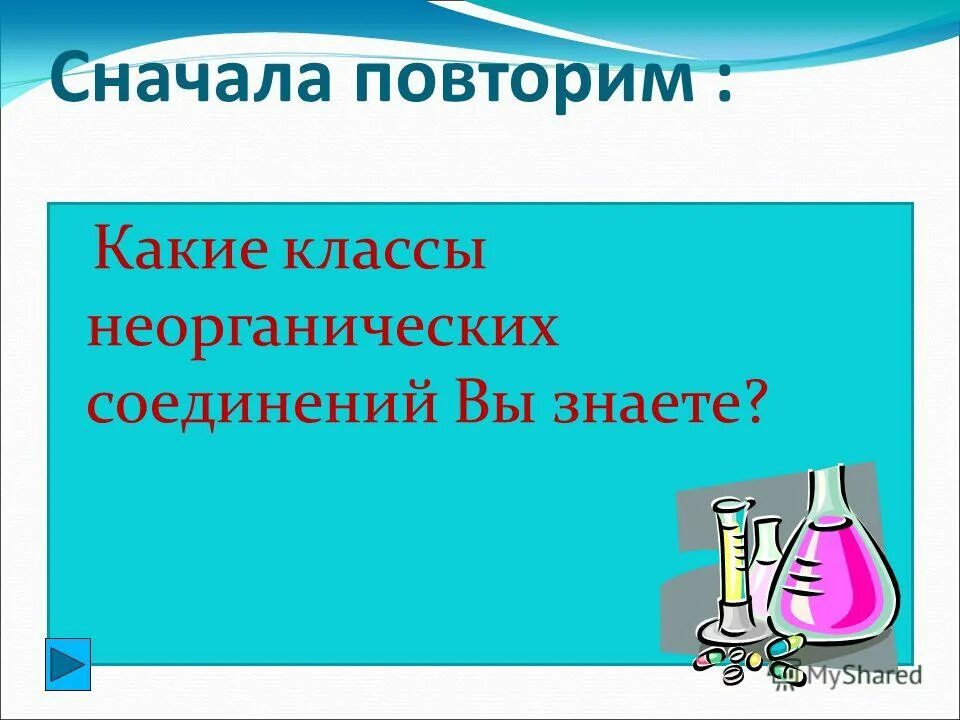 Сначала повторим :

Какие классы неорганических соединений Вы знаете?

MyShared